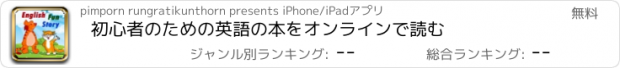 English Fun Story

pimporn rungratikunthorn presents iPhone/iPadアプリ

無料

初心者のための英語の本をオンラインで読む

ジャンル別ランキング: --

総合ランキング: --